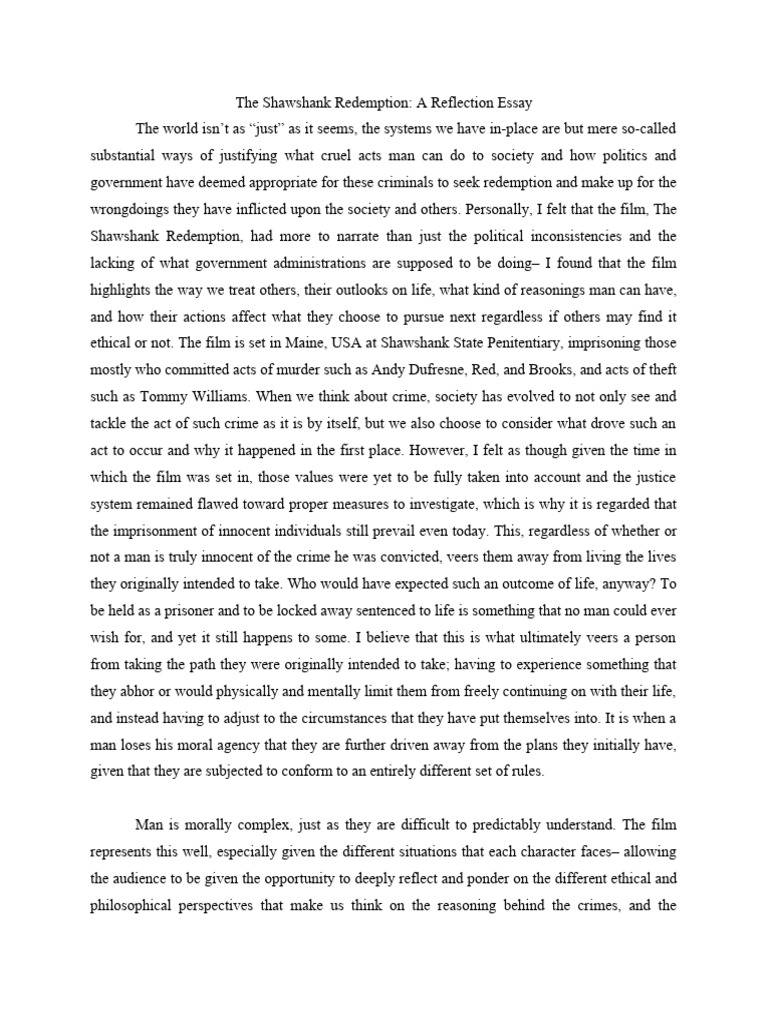 The Shawshank Redemption: A Reflection Essay

The world isn't as "just" as it seems, the systems we have in-place are but mere so-called substantial ways of justifying what cruel acts man can do to society and how politics and government have deemed appropriate for these criminals to seek redemption and make up for the wrongdoings they have inflicted upon the society and others. Personally, I felt that the film, The Shawshank Redemption, had more to narrate than just the political inconsistencies and the lacking of what government administrations are supposed to be doing– I found that the film highlights the way we treat others, their outlooks on life, what kind of reasonings man can have, and how their actions affect what they choose to pursue next regardless if others may find it ethical or not. The film is set in Maine, USA at Shawshank State Penitentiary, imprisoning those mostly who committed acts of murder such as Andy Dufresne, Red, and Brooks, and acts of theft such as Tommy Williams. When we think about crime, society has evolved to not only see and tackle the act of such crime as it is by itself, but we also choose to consider what drove such an act to occur and why it happened in the first place. However, I felt as though given the time in which the film was set in, those values were yet to be fully taken into account and the justice system remained flawed toward proper measures to investigate, which is why it is regarded that the imprisonment of innocent individuals still prevail even today. This, regardless of whether or not a man is truly innocent of the crime he was convicted, veers them away from living the lives they originally intended to take. Who would have expected such an outcome of life, anyway? To be held as a prisoner and to be locked away sentenced to life is something that no man could ever wish for, and yet it still happens to some. I believe that this is what ultimately veers a person from taking the path they were originally intended to take; having to experience something that they abhor or would physically and mentally limit them from freely continuing on with their life, and instead having to adjust to the circumstances that they have put themselves into. It is when a man loses his moral agency that they are further driven away from the plans they initially have, given that they are subjected to conform to an entirely different set of rules.

Man is morally complex, just as they are difficult to predictably understand. The film represents this well, especially given the different situations that each character faces– allowing the audience to be given the opportunity to deeply reflect and ponder on the different ethical and philosophical perspectives that make us think on the reasoning behind the crimes, and the